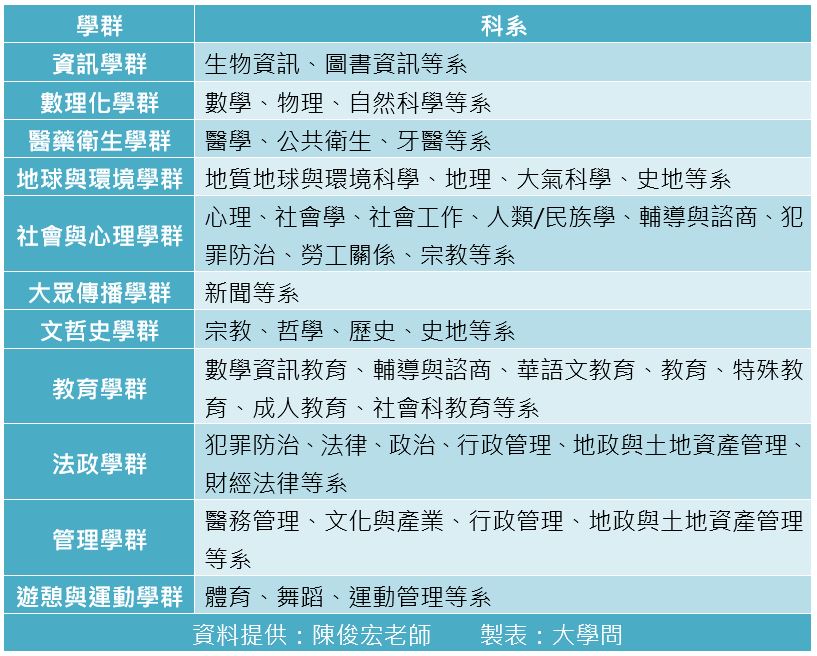 | 學群 | 科系 |
|---|---|
| 資訊學群 | 生物資訊、圖書資訊等系 |
| 數理化學群 | 數學、物理、自然科學等系 |
| 醫藥衛生學群 | 醫學、公共衛生、牙醫等系 |
| 地球與環境學群 | 地質地球與環境科學、地理、大氣科學、史地等系 |
| 社會與心理學群 | 心理、社會學、社會工作、人類/民族學、輔導與諮商、犯罪防治、勞工關係、宗教等系 |
| 大眾傳播學群 | 新聞等系 |
| 文哲史學群 | 宗教、哲學、歷史、史地等系 |
| 教育學群 | 數學資訊教育、輔導與諮商、華語文教育、教育、特殊教育、成人教育、社會科教育等系 |
| 法政學群 | 犯罪防治、法律、政治、行政管理、地政與土地資產管理、財經法律等系 |
| 管理學群 | 醫務管理、文化與產業、行政管理、地政與土地資產管理等系 |
| 遊憩與運動學群 | 體育、舞蹈、運動管理等系 |

資料提供：陳俊宏老師　製表：大學問